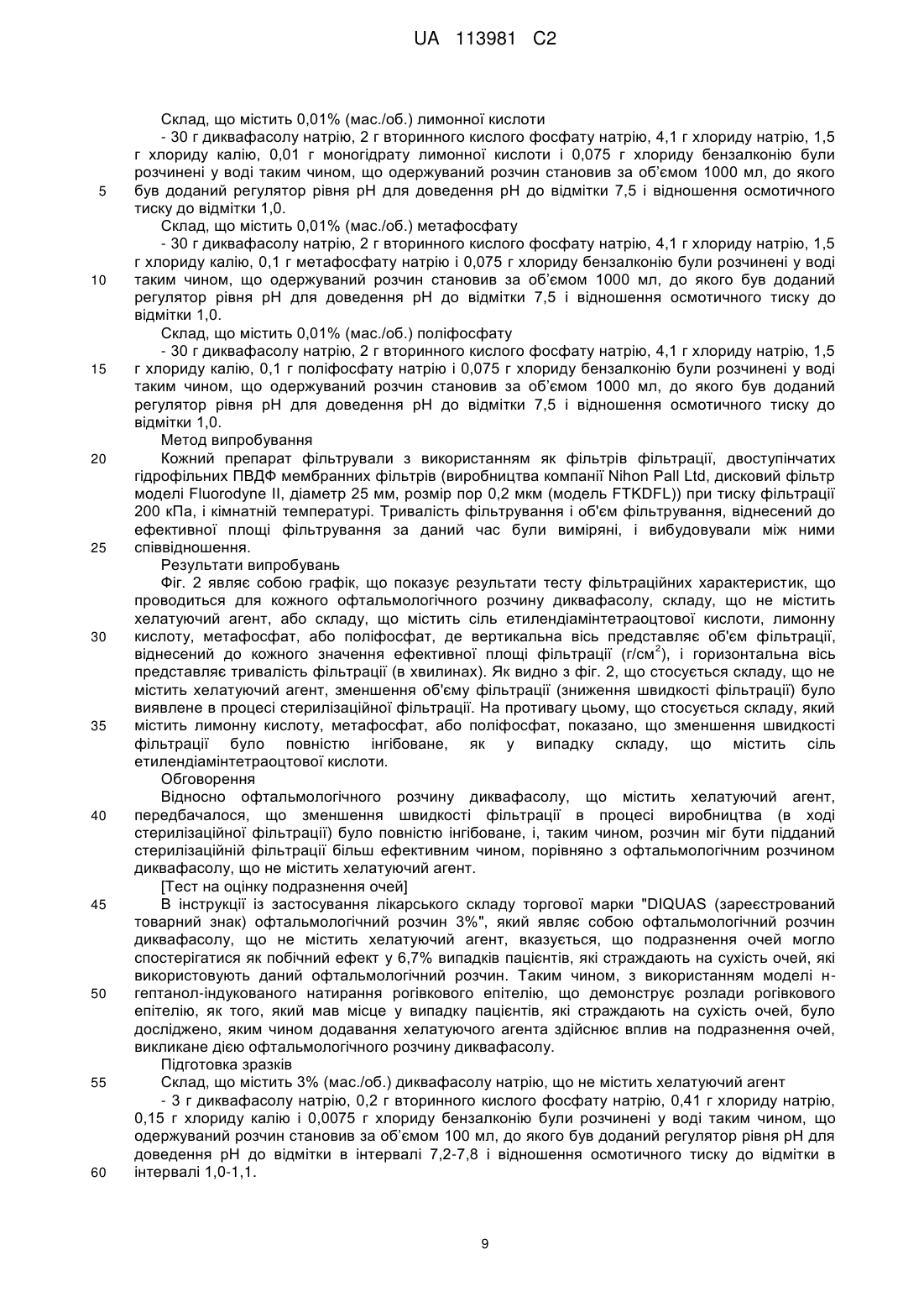 UA 113981 C2

Склад, що містить 0,01% (мас./об.) лимонної кислоти

- 30 г диквафасолу натрію, 2 г вторинного кислого фосфату натрію, 4,1 г хлориду натрію, 1,5 г хлориду калію, 0,01 г моногідрату лимонної кислоти і 0,075 г хлориду бензалконію були розчинені у воді таким чином, що одержуваний розчин становив за об'ємом 1000 мл, до якого 5 був доданий регулятор рівня pH для доведення pH до відмітки 7,5 і відношення осмотичного тиску до відмітки 1,0.

Склад, що містить 0,01% (мас./об.) метафосфату

- 30 г диквафасолу натрію, 2 г вторинного кислого фосфату натрію, 4,1 г хлориду натрію, 1,5 г хлориду калію, 0,1 г метафосфату натрію і 0,075 г хлориду бензалконію були розчинені у воді 10 таким чином, що одержуваний розчин становив за об'ємом 1000 мл, до якого був доданий регулятор рівня pH для доведення pH до відмітки 7,5 і відношення осмотичного тиску до відмітки 1,0.

Склад, що містить 0,01% (мас./об.) поліфосфату

- 30 г диквафасолу натрію, 2 г вторинного кислого фосфату натрію, 4,1 г хлориду натрію, 1,5 15 г хлориду калію, 0,1 г поліфосфату натрію і 0,075 г хлориду бензалконію були розчинені у воді таким чином, що одержуваний розчин становив за об'ємом 1000 мл, до якого був доданий регулятор рівня pH для доведення pH до відмітки 7,5 і відношення осмотичного тиску до відмітки 1,0.

Метод випробування

20 Кожний препарат фільтрували з використанням як фільтрів фільтрації, двоступінчатих гідрофільних ПВДФ мембранних фільтрів (виробництва компанії Nihon Pall Ltd, дисковий фільтр моделі Fluorodyne II, діаметр 25 мм, розмір пор 0,2 мкм (модель FTKDFL)) при тиску фільтрації 200 кПа, і кімнатній температурі. Тривалість фільтрування і об'єм фільтрування, віднесений до ефективної площі фільтрування за даний час були виміряні, і вибудовували між ними 25 співвідношення.

Результати випробувань

Фіг. 2 являє собою графік, що показує результати тесту фільтраційних характеристик, що проводиться для кожного офтальмологічного розчину диквафасолу, складу, що не містить хелатуючий агент, або складу, що містить сіль етилендіамінтетраоцтової кислоти, лимонну 30 кислоту, метафосфат, або поліфосфат, де вертикальна вісь представляє об'єм фільтрації, віднесений до кожного значення ефективної площі фільтрації (г/см$^2$), і горизонтальна вісь представляє тривалість фільтрації (в хвилинах). Як видно з фіг. 2, що стосується складу, що не містить хелатуючий агент, зменшення об'єму фільтрації (зниження швидкості фільтрації) було виявлене в процесі стерилізаційної фільтрації. На противагу цьому, що стосується складу, який 35 містить лимонну кислоту, метафосфат, або поліфосфат, показано, що зменшення швидкості фільтрації було повністю інгібоване, як у випадку складу, що містить сіль етилендіамінтетраоцтової кислоти.

Обговорення

Відносно офтальмологічного розчину диквафасолу, що містить хелатуючий агент, 40 передбачалося, що зменшення швидкості фільтрації в процесі виробництва (в ході стерилізаційної фільтрації) було повністю інгібоване, і, таким чином, розчин міг бути підданий стерилізаційній фільтрації більш ефективним чином, порівняно з офтальмологічним розчином диквафасолу, що не містить хелатуючий агент.

[Тест на оцінку подразнення очей]

45 В інструкції із застосування лікарського складу торгової марки "DIQUAS (зареєстрований товарний знак) офтальмологічний розчин 3%", який являє собою офтальмологічний розчин диквафасолу, що не містить хелатуючий агент, вказується, що подразнення очей могло спостерігатися як побічний ефект у 6,7% випадків пацієнтів, які страждають на сухість очей, які використовують даний офтальмологічний розчин. Таким чином, з використанням моделі н-50 гептанол-індукованого натирання рогівкового епітелію, що демонструє розлади рогівкового епітелію, як того, який мав місце у випадку пацієнтів, які страждають на сухість очей, було досліджено, яким чином додавання хелатуючого агента здійснює вплив на подразнення очей, викликане дією офтальмологічного розчину диквафасолу.

Підготовка зразків

55 Склад, що містить 3% (мас./об.) диквафасолу натрію, що не містить хелатуючий агент

- 3 г диквафасолу натрію, 0,2 г вторинного кислого фосфату натрію, 0,41 г хлориду натрію, 0,15 г хлориду калію і 0,0075 г хлориду бензалконію були розчинені у воді таким чином, що одержуваний розчин становив за об'ємом 100 мл, до якого був доданий регулятор рівня pH для доведення pH до відмітки в інтервалі 7,2-7,8 і відношення осмотичного тиску до відмітки в 60 інтервалі 1,0-1,1.

9